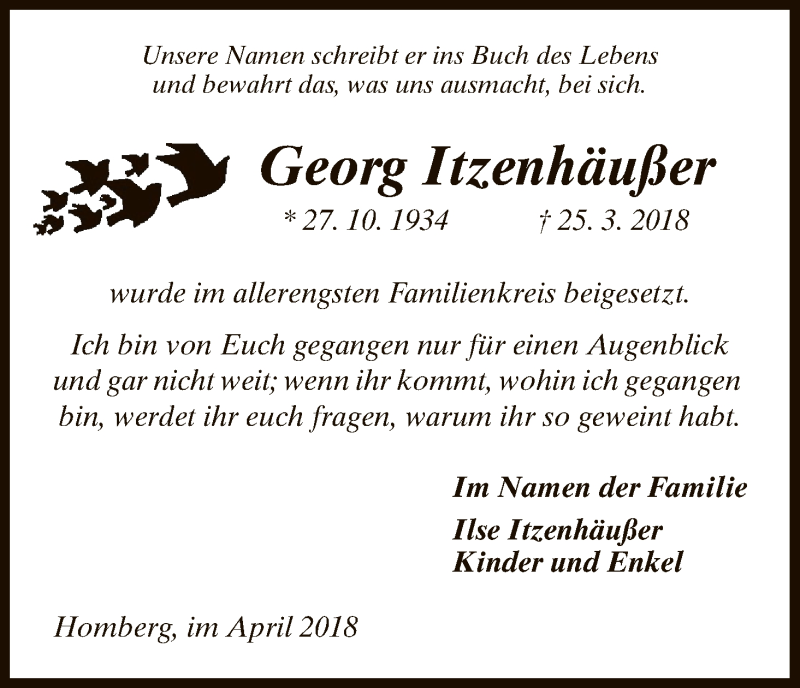 Unsere Namen schreibt er ins Buch des Lebens
und bewahrt das, was uns ausmacht, bei sich.

Georg Itzenhäußer

* 27. 10. 1934 † 25. 3. 2018

wurde im allerengsten Familienkreis beigesetzt.

Ich bin von Euch gegangen nur für einen Augenblick und gar nicht weit; wenn ihr kommt, wohin ich gegangen bin, werdet ihr euch fragen, warum ihr so geweint habt.

Im Namen der Familie

Ilse Itzenhäußer
Kinder und Enkel

Homberg, im April 2018